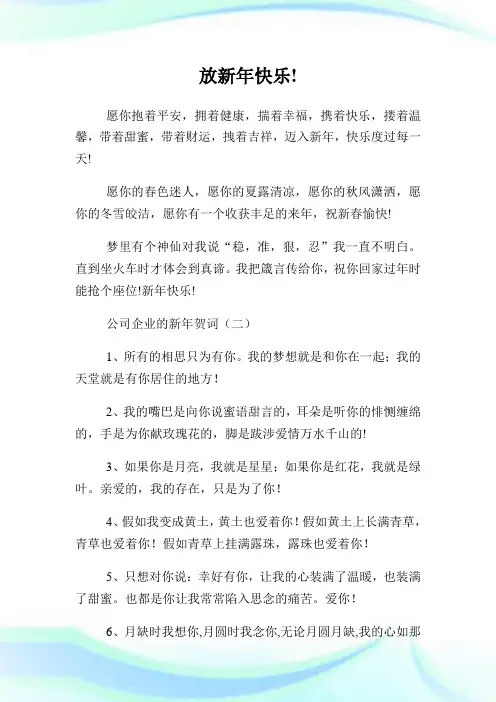 放新年快乐!

愿你抱着平安，拥着健康，揣着幸福，携着快乐，搂着温馨，带着甜蜜，带着财运，拽着吉祥，迈入新年，快乐度过每一天!

愿你的春色迷人，愿你的夏露清凉，愿你的秋风潇洒，愿你的冬雪皎洁，愿你有一个收获丰足的来年，祝新春愉快!

梦里有个神仙对我说“稳，准，狠，忍”我一直不明白。直到坐火车时才体会到真谛。我把箴言传给你，祝你回家过年时能抢个座位!新年快乐!

公司企业的新年贺词（二）

1、所有的相思只为有你。我的梦想就是和你在一起；我的天堂就是有你居住的地方！

2、我的嘴巴是向你说蜜语甜言的，耳朵是听你的悱恻缠绵的，手是为你献玫瑰花的，脚是跋涉爱情万水千山的!

3、如果你是月亮，我就是星星；如果你是红花，我就是绿叶。亲爱的，我的存在，只是为了你！

4、假如我变成黄土，黄土也爱着你！假如黄土上长满青草，青草也爱着你！假如青草上挂满露珠，露珠也爱着你！

5、只想对你说：幸好有你，让我的心装满了温暖，也装满了甜蜜。也都是你让我常常陷入思念的痛苦。爱你！

6、月缺时我想你,月圆时我念你,无论月圆月缺,我的心如那